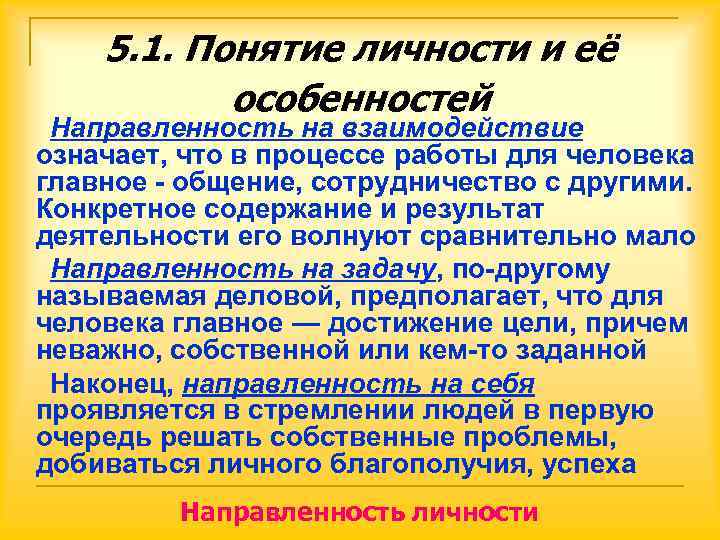 5.1. Понятие личности и её особенностей

Направленность на взаимодействие означает, что в процессе работы для человека главное - общение, сотрудничество с другими. Конкретное содержание и результат деятельности его волнуют сравнительно мало

Направленность на задачу, по-другому называемая деловой, предполагает, что для человека главное — достижение цели, причем неважно, собственной или кем-то заданной

Наконец, направленность на себя проявляется в стремлении людей в первую очередь решать собственные проблемы, добиваться личного благополучия, успеха

Направленность личности